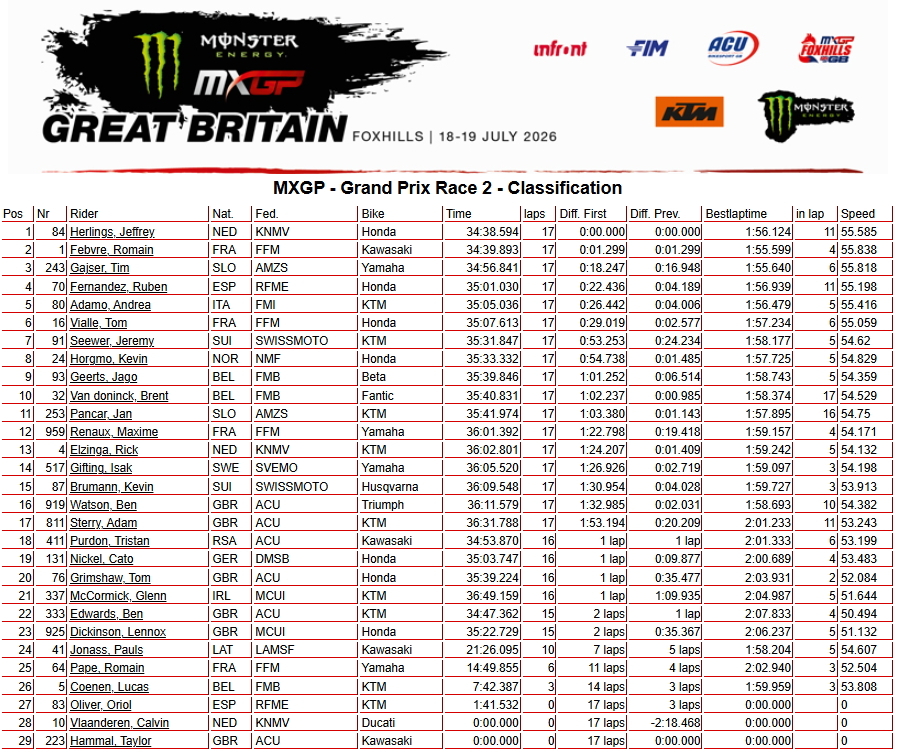 MONSTER ENERGY
MXGP
GREAT BRITAIN FOXHILLS | 18-19 JULY 2026
infront FIM ACU MXGP FOXHILLS GB
KTM MONSTER ENERGY

MXGP - Grand Prix Race 2 - Classification

| Pos | Nr | Rider | Nat. | Fed. | Bike | Time | laps | Diff. First | Diff. Prev. | Bestlaptime | in lap | Speed |
|---|---|---|---|---|---|---|---|---|---|---|---|---|
| 1 | 84 | Herlings, Jeffrey | NED | KNMV | Honda | 34:38.594 | 17 | 0:00.000 | 0:00.000 | 1:56.124 | 11 | 55.585 |
| 2 | 1 | Febvre, Romain | FRA | FFM | Kawasaki | 34:39.893 | 17 | 0:01.299 | 0:01.299 | 1:55.599 | 4 | 55.838 |
| 3 | 243 | Gajser, Tim | SLO | AMZS | Yamaha | 34:56.841 | 17 | 0:18.247 | 0:16.948 | 1:55.640 | 6 | 55.818 |
| 4 | 70 | Fernandez, Ruben | ESP | RFME | Honda | 35:01.030 | 17 | 0:22.436 | 0:04.189 | 1:56.939 | 11 | 55.198 |
| 5 | 80 | Adamo, Andrea | ITA | FMI | KTM | 35:05.036 | 17 | 0:26.442 | 0:04.006 | 1:56.479 | 5 | 55.416 |
| 6 | 16 | Vialle, Tom | FRA | FFM | Honda | 35:07.613 | 17 | 0:29.019 | 0:02.577 | 1:57.234 | 6 | 55.059 |
| 7 | 91 | Seewer, Jeremy | SUI | SWISSMOTO | KTM | 35:31.847 | 17 | 0:53.253 | 0:24.234 | 1:58.177 | 5 | 54.62 |
| 8 | 24 | Horgmo, Kevin | NOR | NMF | Honda | 35:33.332 | 17 | 0:54.738 | 0:01.485 | 1:57.725 | 5 | 54.829 |
| 9 | 93 | Geerts, Jago | BEL | FMB | Beta | 35:39.846 | 17 | 1:01.252 | 0:06.514 | 1:58.743 | 5 | 54.359 |
| 10 | 32 | Van doninck, Brent | BEL | FMB | Fantic | 35:40.831 | 17 | 1:02.237 | 0:00.985 | 1:58.374 | 17 | 54.529 |
| 11 | 253 | Pancar, Jan | SLO | AMZS | KTM | 35:41.974 | 17 | 1:03.380 | 0:01.143 | 1:57.895 | 16 | 54.75 |
| 12 | 959 | Renaux, Maxime | FRA | FFM | Yamaha | 36:01.392 | 17 | 1:22.798 | 0:19.418 | 1:59.157 | 4 | 54.171 |
| 13 | 4 | Elzinga, Rick | NED | KNMV | Honda | 36:02.801 | 17 | 1:24.207 | 0:01.409 | 1:59.242 | 5 | 54.132 |
| 14 | 517 | Gifting, Isak | SWE | SVEMO | Yamaha | 36:05.520 | 17 | 1:26.926 | 0:02.719 | 1:59.097 | 3 | 54.198 |
| 15 | 87 | Brumann, Kevin | SUI | SWISSMOTO | Husqvarna | 36:09.548 | 17 | 1:30.954 | 0:04.028 | 1:59.727 | 3 | 53.913 |
| 16 | 919 | Watson, Ben | GBR | ACU | Triumph | 36:11.579 | 17 | 1:32.985 | 0:02.031 | 1:58.693 | 10 | 54.382 |
| 17 | 811 | Sterry, Adam | GBR | ACU | KTM | 36:31.788 | 17 | 1:53.194 | 0:20.209 | 2:01.233 | 11 | 53.243 |
| 18 | 411 | Purdon, Tristan | RSA | ACU | Kawasaki | 34:53.870 | 16 | 1 lap | 1 lap | 2:01.333 | 6 | 53.199 |
| 19 | 131 | Nickel, Cato | GER | DMSB | Honda | 35:03.747 | 16 | 1 lap | 0:09.877 | 2:00.689 | 4 | 53.483 |
| 20 | 76 | Grimshaw, Tom | GBR | ACU | Honda | 35:39.224 | 16 | 1 lap | 0:35.477 | 2:03.931 | 2 | 52.084 |
| 21 | 337 | McCormick, Glenn | IRL | MCUI | KTM | 36:49.159 | 16 | 1 lap | 1:09.935 | 2:04.987 | 5 | 51.644 |
| 22 | 333 | Edwards, Ben | GBR | ACU | KTM | 34:47.362 | 15 | 2 laps | 1 lap | 2:07.833 | 4 | 50.494 |
| 23 | 925 | Dickinson, Lennox | GBR | MCUI | Honda | 35:22.729 | 15 | 2 laps | 0:35.367 | 2:06.237 | 5 | 51.132 |
| 24 | 41 | Jonass, Pauls | LAT | LAMSF | Kawasaki | 21:26.095 | 10 | 7 laps | 5 laps | 1:58.204 | 5 | 54.607 |
| 25 | 64 | Pape, Romain | FRA | FFM | Yamaha | 14:49.855 | 6 | 11 laps | 4 laps | 2:02.940 | 3 | 52.504 |
| 26 | 5 | Coenen, Lucas | BEL | FMB | KTM | 7:42.387 | 3 | 14 laps | 3 laps | 1:59.959 | 3 | 53.808 |
| 27 | 83 | Oliver, Oriol | ESP | RFME | KTM | 1:41.532 | 0 | 17 laps | 3 laps | 0:00.000 | | 0 |
| 28 | 10 | Vlaanderen, Calvin | NED | KNMV | Ducati | 0:00.000 | 0 | 17 laps | -2:18.468 | 0:00.000 | | 0 |
| 29 | 223 | Hammal, Taylor | GBR | ACU | Kawasaki | 0:00.000 | 0 | 17 laps | 0:00.000 | 0:00.000 | | 0 |